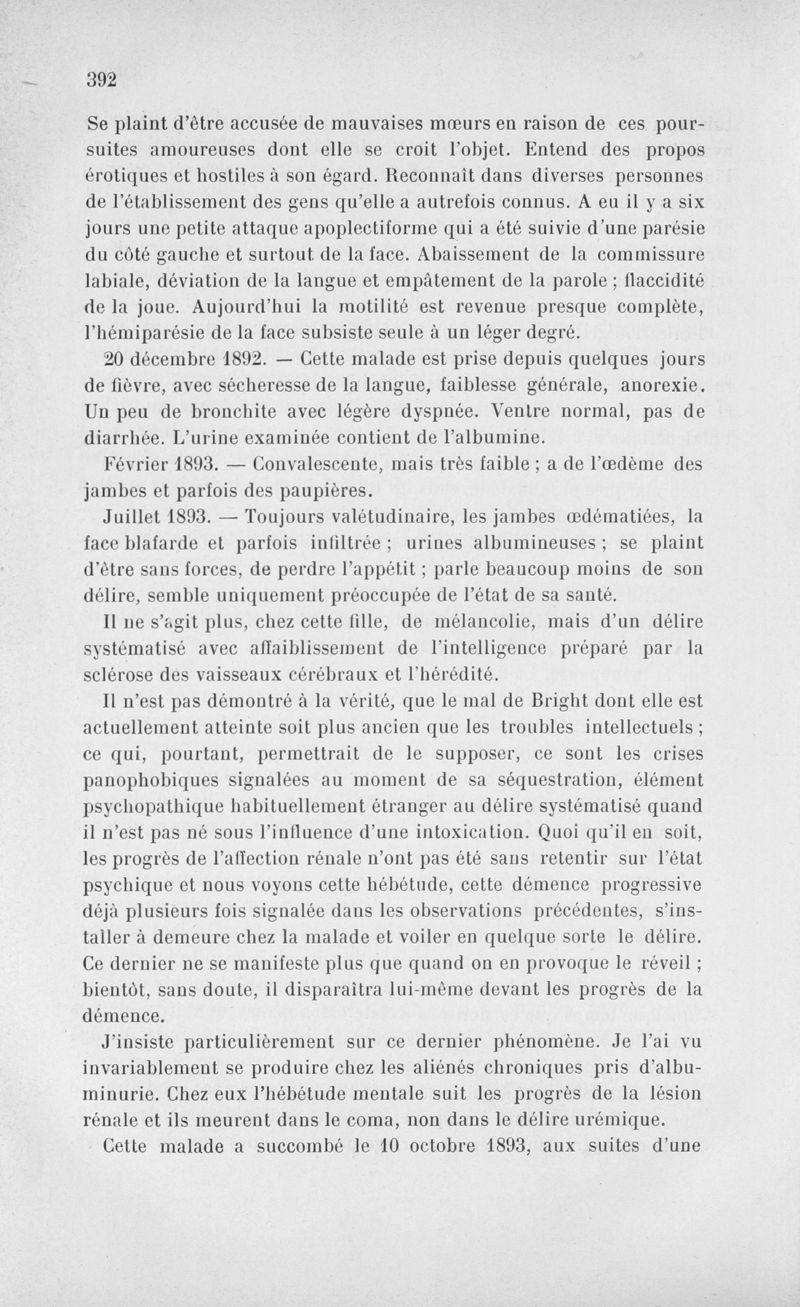 392

Se plaint d'être accusée de mauvaises mœurs en raison de ces poursuites amoureuses dont elle se croit l'objet. Entend des propos érotiques et hostiles à son égard. Reconnaît dans diverses personnes de l'établissement des gens qu'elle a autrefois connus. A eu il y a six jours une petite attaque apoplectiforme qui a été suivie d'une parésie du côté gauche et surtout de la face. Abaissement de la commissure labiale, déviation de la langue et empâtement de la parole ; flaccidité de la joue. Aujourd'hui la motilité est revenue presque complète, l'hémiparésie de la face subsiste seule à un léger degré.

20 décembre 1892. — Cette malade est prise depuis quelques jours de fièvre, avec sécheresse de la langue, faiblesse générale, anorexie. Un peu de bronchite avec légère dyspnée. Ventre normal, pas de diarrhée. L'urine examinée contient de l'albumine.

Février 1893. — Convalescente, mais très faible ; a de l'œdème des jambes et parfois des paupières.

Juillet 1893. — Toujours valétudinaire, les jambes œdématiées, la face blafarde et parfois infiltrée ; urines albumineuses ; se plaint d'être sans forces, de perdre l'appétit ; parle beaucoup moins de son délire, semble uniquement préoccupée de l'état de sa santé.

Il ne s'agit plus, chez cette fille, de mélancolie, mais d'un délire systématisé avec affaiblissement de l'intelligence préparé par la sclérose des vaisseaux cérébraux et l'hérédité.

Il n'est pas démontré à la vérité, que le mal de Bright dont elle est actuellement atteinte soit plus ancien que les troubles intellectuels ; ce qui, pourtant, permettrait de le supposer, ce sont les crises panophobiques signalées au moment de sa séquestration, élément psychopathique habituellement étranger au délire systématisé quand il n'est pas né sous l'influence d'une intoxication. Quoi qu'il en soit, les progrès de l'affection rénale n'ont pas été sans retentir sur l'état psychique et nous voyons cette hébétude, cette démence progressive déjà plusieurs fois signalée dans les observations précédentes, s'installer à demeure chez la malade et voiler en quelque sorte le délire. Ce dernier ne se manifeste plus que quand on en provoque le réveil ; bientôt, sans doute, il disparaîtra lui-même devant les progrès de la démence.

J'insiste particulièrement sur ce dernier phénomène. Je l'ai vu invariablement se produire chez les aliénés chroniques pris d'albuminurie. Chez eux l'hébétude mentale suit les progrès de la lésion rénale et ils meurent dans le coma, non dans le délire urémique.

Cette malade a succombé le 10 octobre 1893, aux suites d'une